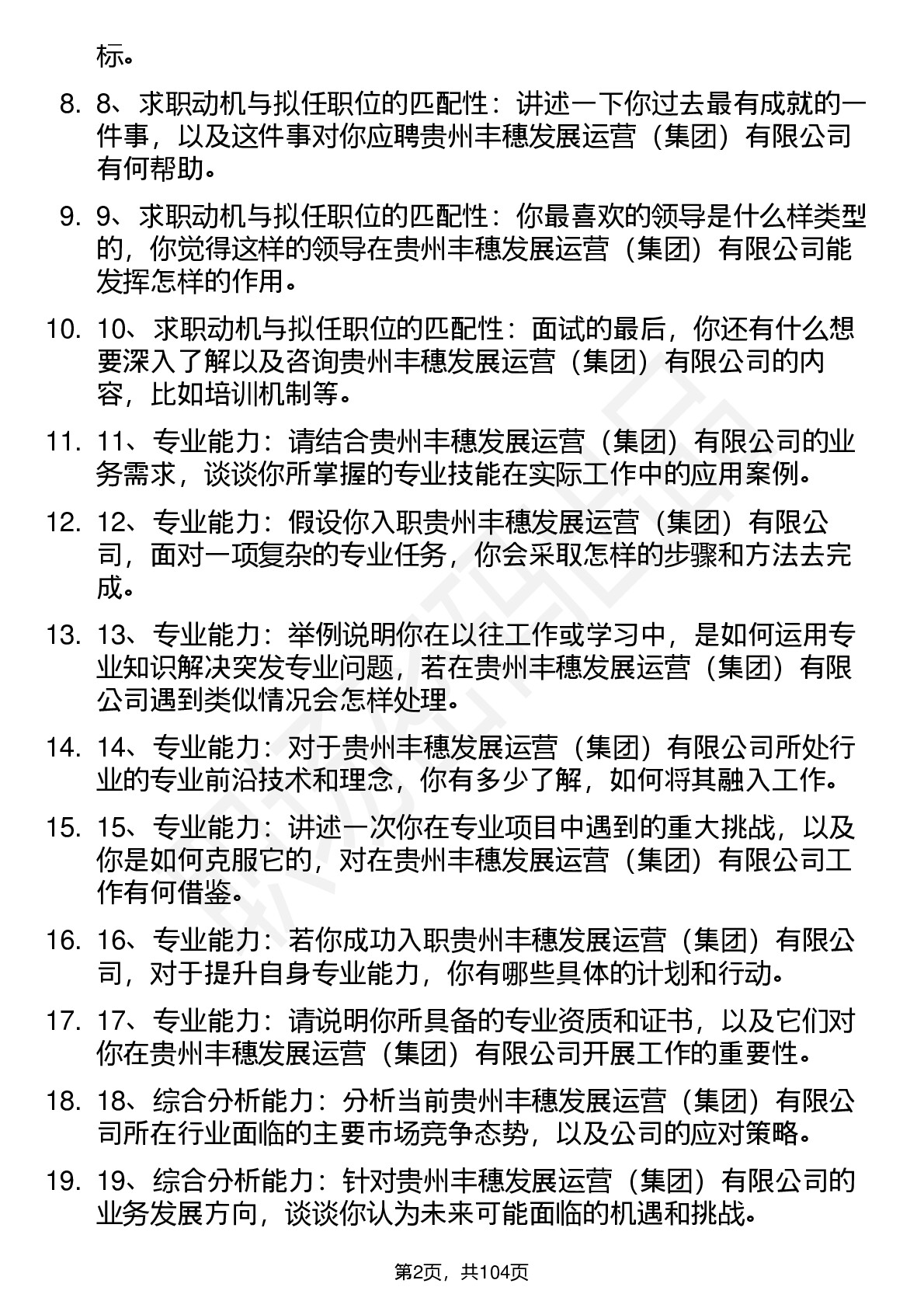 标。

8. 8、求职动机与拟任职位的匹配性：讲述一下你过去最有成就的一件事，以及这件事对你应聘贵州丰穗发展运营（集团）有限公司有何帮助。

9. 9、求职动机与拟任职位的匹配性：你最喜欢的领导是什么样类型的，你觉得这样的领导在贵州丰穗发展运营（集团）有限公司能发挥怎样的作用。

10. 10、求职动机与拟任职位的匹配性：面试的最后，你还有什么想要深入了解以及咨询贵州丰穗发展运营（集团）有限公司的内容，比如培训机制等。

11. 11、专业能力：请结合贵州丰穗发展运营（集团）有限公司的业务需求，谈谈你所掌握的专业技能在实际工作中的应用案例。

12. 12、专业能力：假设你入职贵州丰穗发展运营（集团）有限公司，面对一项复杂的专业任务，你会采取怎样的步骤和方法去完成。

13. 13、专业能力：举例说明你在以往工作或学习中，是如何运用专业知识解决突发专业问题，若在贵州丰穗发展运营（集团）有限公司遇到类似情况会怎样处理。

14. 14、专业能力：对于贵州丰穗发展运营（集团）有限公司所处行业的专业前沿技术和理念，你有多少了解，如何将其融入工作。

15. 15、专业能力：讲述一次你在专业项目中遇到的重大挑战，以及你是如何克服它的，对在贵州丰穗发展运营（集团）有限公司工作有何借鉴。

16. 16、专业能力：若你成功入职贵州丰穗发展运营（集团）有限公司，对于提升自身专业能力，你有哪些具体的计划和行动。

17. 17、专业能力：请说明你所具备的专业资质和证书，以及它们对你在贵州丰穗发展运营（集团）有限公司开展工作的重要性。

18. 18、综合分析能力：分析当前贵州丰穗发展运营（集团）有限公司所在行业面临的主要市场竞争态势，以及公司的应对策略。

19. 19、综合分析能力：针对贵州丰穗发展运营（集团）有限公司的业务发展方向，谈谈你认为未来可能面临的机遇和挑战。

第2页，共104页